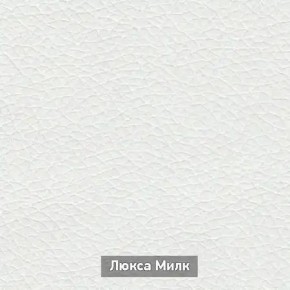 Люкса Милк